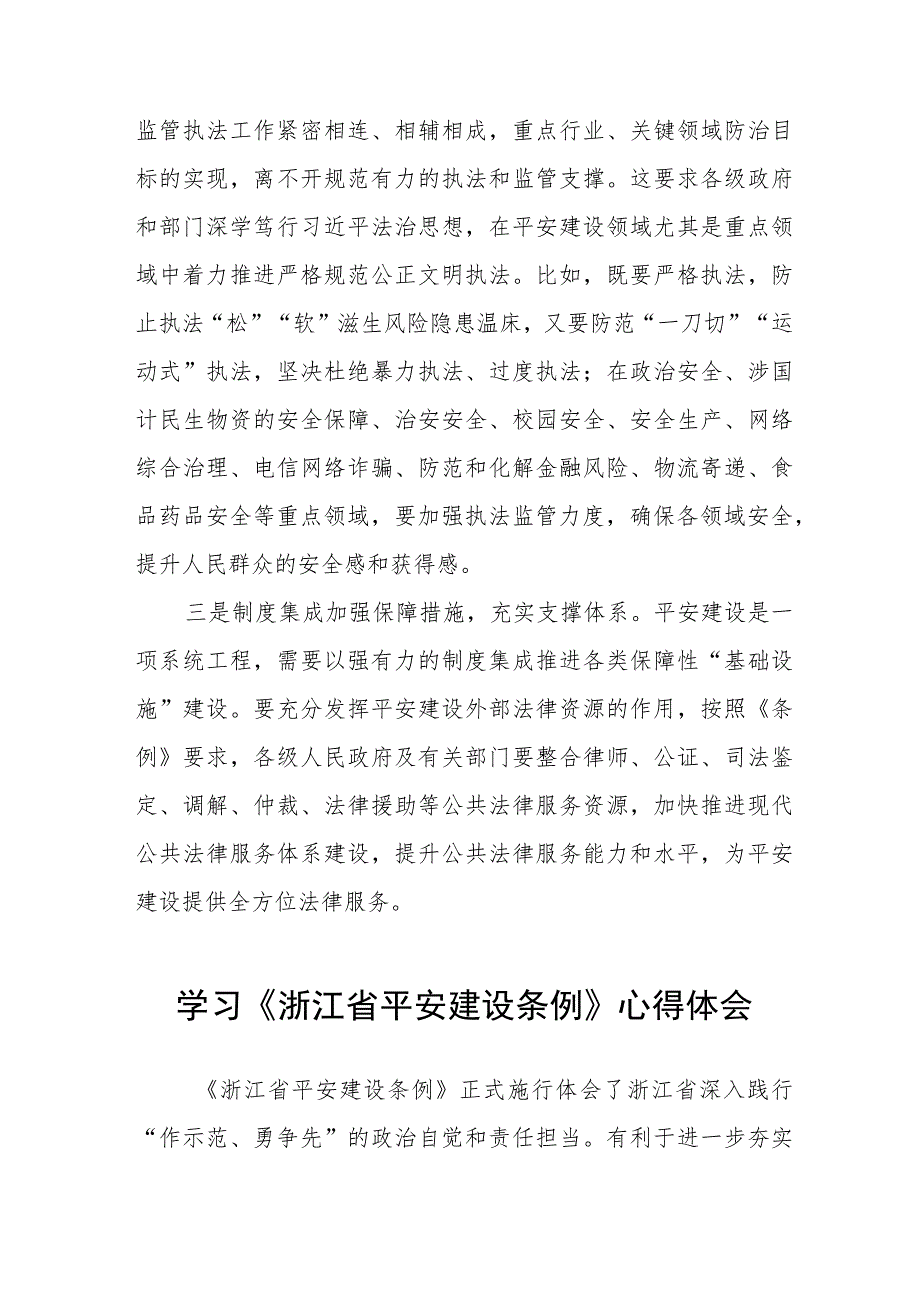 监管执法工作紧密相连、相辅相成，重点行业、关键领域防治目标的实现，离不开规范有力的执法和监管支撑。这要求各级政府和部门深学笃行习近平法治思想，在平安建设领域尤其是重点领域中着力推进严格规范公正文明执法。比如，既要严格执法，防止执法“松”“软”滋生风险隐患温床，又要防范“一刀切”“运动式”执法，坚决杜绝暴力执法、过度执法；在政治安全、涉国计民生物资的安全保障、治安安全、校园安全、安全生产、网络综合治理、电信网络诈骗、防范和化解金融风险、物流寄递、食品药品安全等重点领域，要加强执法监管力度，确保各领域安全，提升人民群众的安全感和获得感。

三是制度集成加强保障措施，充实支撑体系。平安建设是一项系统工程，需要以强有力的制度集成推进各类保障性“基础设施”建设。要充分发挥平安建设外部法律资源的作用，按照《条例》要求，各级人民政府及有关部门要整合律师、公证、司法鉴定、调解、仲裁、法律援助等公共法律服务资源，加快推进现代公共法律服务体系建设，提升公共法律服务能力和水平，为平安建设提供全方位法律服务。

学习《浙江省平安建设条例》心得体会

《浙江省平安建设条例》正式施行体会了浙江省深入践行“作示范、勇争先”的政治自觉和责任担当。有利于进一步夯实